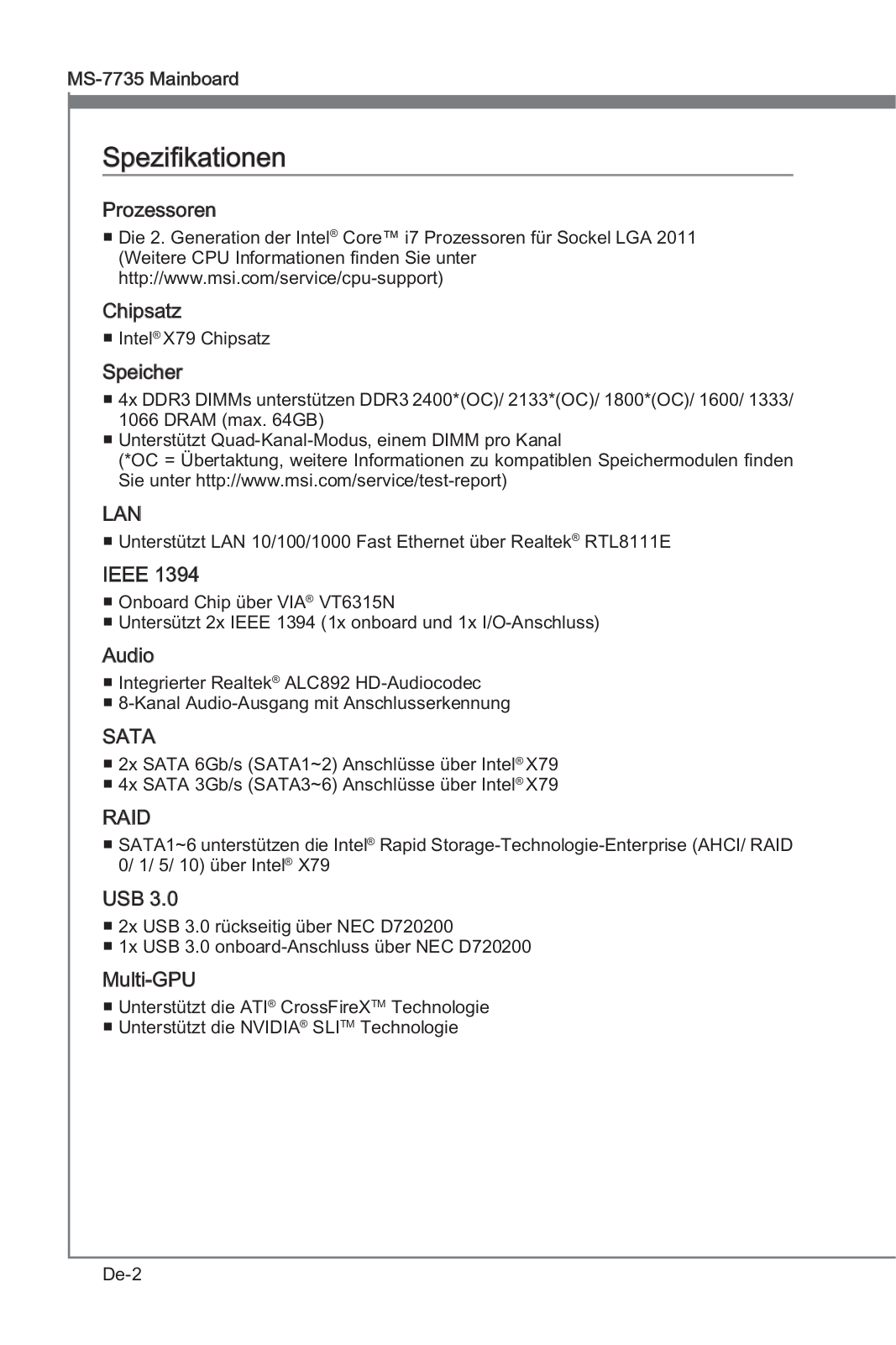 MS-7735 Mainboard

Spezifikationen

Prozessoren

■ Die 2. Generation der Intel® Core™ i7 Prozessoren für Sockel LGA 2011 (Weitere CPU Informationen finden Sie unter http://www.msi.com/service/cpu-support)

Chipsatz

■ Intel® X79 Chipsatz

Speicher

■ 4x DDR3 DIMMs unterstützen DDR3 2400*(OC)/ 2133*(OC)/ 1800*(OC)/ 1600/ 1333/ 1066 DRAM (max. 64GB)
■ Unterstützt Quad-Kanal-Modus, einem DIMM pro Kanal (*OC = Übertaktung, weitere Informationen zu kompatiblen Speichermodulen finden Sie unter http://www.msi.com/service/test-report)

LAN

■ Unterstützt LAN 10/100/1000 Fast Ethernet über Realtek® RTL8111E

IEEE 1394

■ Onboard Chip über VIA® VT6315N
■ Untersützt 2x IEEE 1394 (1x onboard und 1x I/O-Anschluss)

Audio

■ Integrierter Realtek® ALC892 HD-Audiocodec
■ 8-Kanal Audio-Ausgang mit Anschlusserkennung

SATA

■ 2x SATA 6Gb/s (SATA1~2) Anschlüsse über Intel® X79
■ 4x SATA 3Gb/s (SATA3~6) Anschlüsse über Intel® X79

RAID

■ SATA1~6 unterstützen die Intel® Rapid Storage-Technologie-Enterprise (AHCI/ RAID 0/ 1/ 5/ 10) über Intel® X79

USB 3.0

■ 2x USB 3.0 rückseitig über NEC D720200
■ 1x USB 3.0 onboard-Anschluss über NEC D720200

Multi-GPU

■ Unterstützt die ATI® CrossFireX™ Technologie
■ Unterstützt die NVIDIA® SLI™ Technologie

De-2